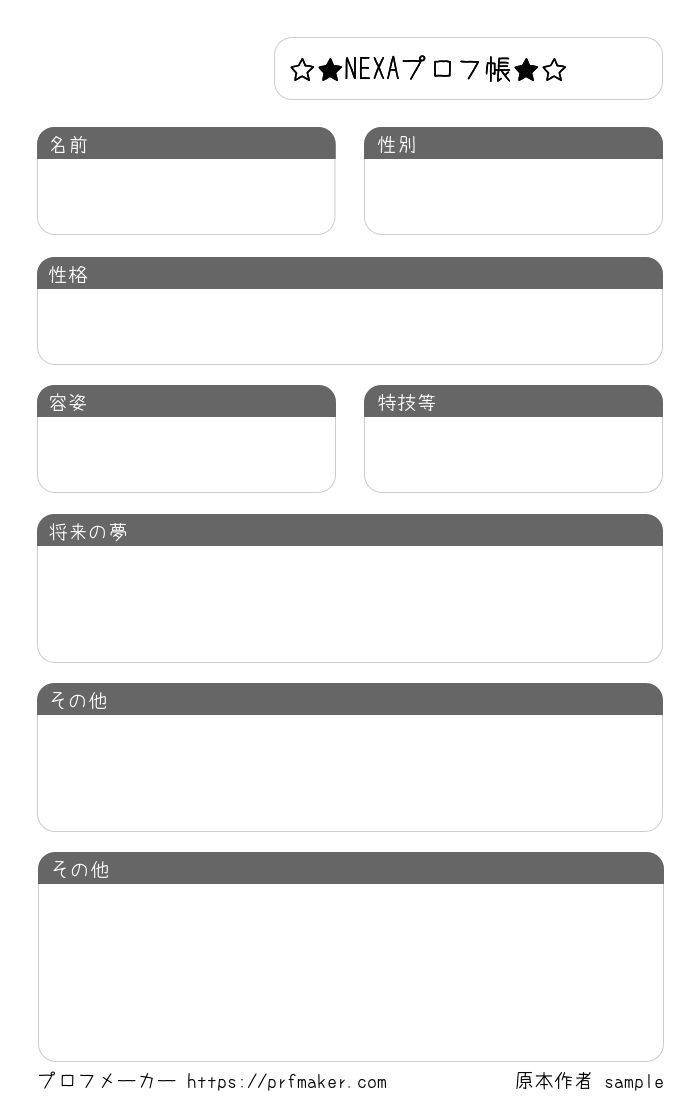 ☆★NEXAプロフ帳★☆

名前

性別

性格

容姿

特技等

将来の夢

その他

その他

プロフメーカー https://prfmaker.com

原本作者 sample